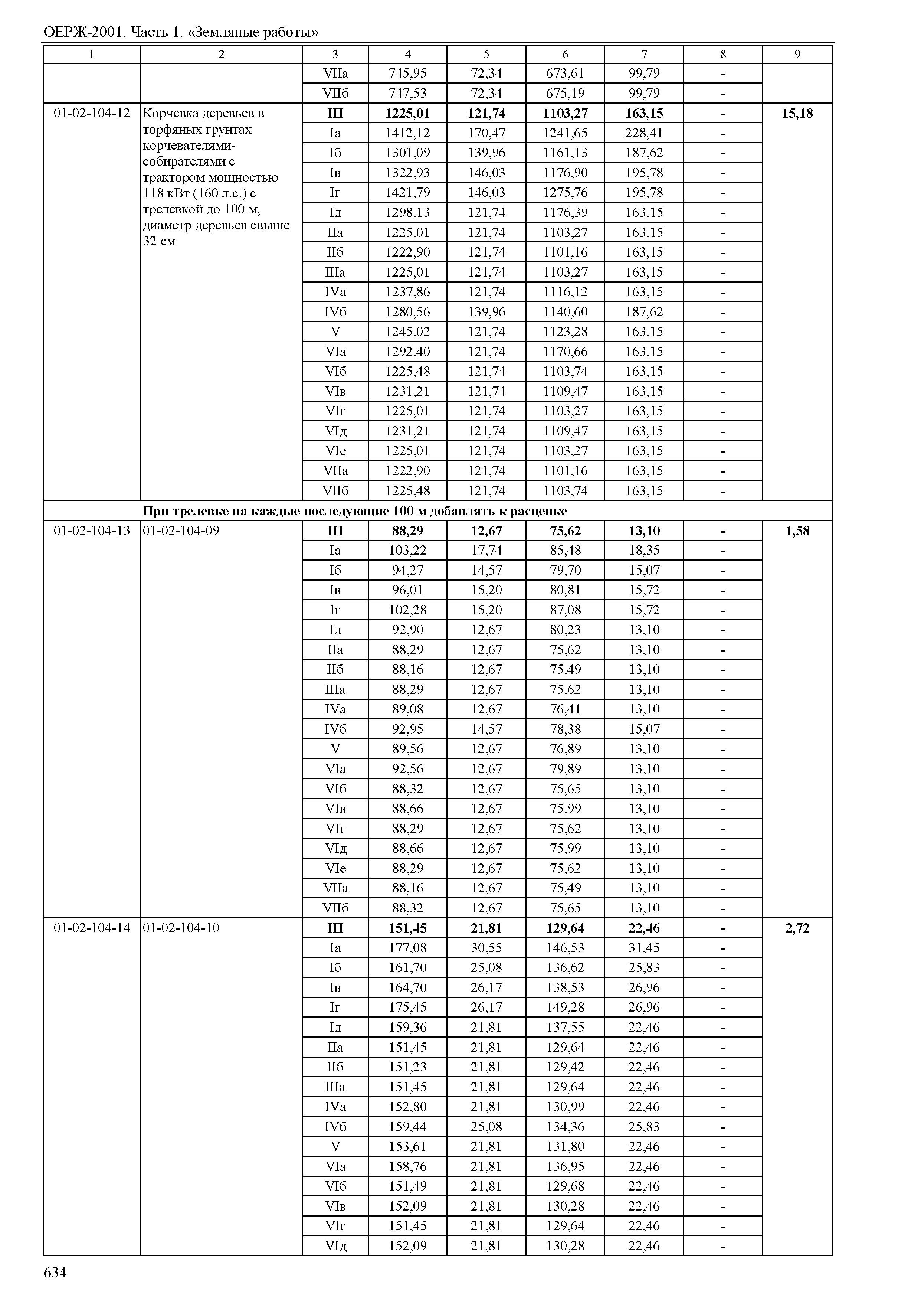 ОЕРЖ-2001. Часть 1. «Земляные работы»

| 1 | 2 | 3 | 4 | 5 | 6 | 7 | 8 | 9 |
|---|---|---|---|---|---|---|---|---|
| | | VIIа | 745,95 | 72,34 | 673,61 | 99,79 | - | |
| | | VIIб | 747,53 | 72,34 | 675,19 | 99,79 | - | |
| 01-02-104-12 | Корчевка деревьев в торфяных грунтах корчевателями-собирателями с трактором мощностью 118 кВт (160 л.с.) с трелевкой до 100 м, диаметр деревьев свыше 32 см | **III** | **1225,01** | **121,74** | **1103,27** | **163,15** | **-** | **15,18** |
| | | Iа | 1412,12 | 170,47 | 1241,65 | 228,41 | - | |
| | | Iб | 1301,09 | 139,96 | 1161,13 | 187,62 | - | |
| | | Iв | 1322,93 | 146,03 | 1176,90 | 195,78 | - | |
| | | Iг | 1421,79 | 146,03 | 1275,76 | 195,78 | - | |
| | | Iд | 1298,13 | 121,74 | 1176,39 | 163,15 | - | |
| | | IIа | 1225,01 | 121,74 | 1103,27 | 163,15 | - | |
| | | IIб | 1222,90 | 121,74 | 1101,16 | 163,15 | - | |
| | | IIIа | 1225,01 | 121,74 | 1103,27 | 163,15 | - | |
| | | IVа | 1237,86 | 121,74 | 1116,12 | 163,15 | - | |
| | | IVб | 1280,56 | 139,96 | 1140,60 | 187,62 | - | |
| | | V | 1245,02 | 121,74 | 1123,28 | 163,15 | - | |
| | | VIа | 1292,40 | 121,74 | 1170,66 | 163,15 | - | |
| | | VIб | 1225,48 | 121,74 | 1103,74 | 163,15 | - | |
| | | VIв | 1231,21 | 121,74 | 1109,47 | 163,15 | - | |
| | | VIг | 1225,01 | 121,74 | 1103,27 | 163,15 | - | |
| | | VIд | 1231,21 | 121,74 | 1109,47 | 163,15 | - | |
| | | VIе | 1225,01 | 121,74 | 1103,27 | 163,15 | - | |
| | | VIIа | 1222,90 | 121,74 | 1101,16 | 163,15 | - | |
| | | VIIб | 1225,48 | 121,74 | 1103,74 | 163,15 | - | |
| | **При трелевке на каждые последующие 100 м добавлять к расценке** | | | | | | | |
| 01-02-104-13 | 01-02-104-09 | **III** | **88,29** | **12,67** | **75,62** | **13,10** | **-** | **1,58** |
| | | Iа | 103,22 | 17,74 | 85,48 | 18,35 | - | |
| | | Iб | 94,27 | 14,57 | 79,70 | 15,07 | - | |
| | | Iв | 96,01 | 15,20 | 80,81 | 15,72 | - | |
| | | Iг | 102,28 | 15,20 | 87,08 | 15,72 | - | |
| | | Iд | 92,90 | 12,67 | 80,23 | 13,10 | - | |
| | | IIа | 88,29 | 12,67 | 75,62 | 13,10 | - | |
| | | IIб | 88,16 | 12,67 | 75,49 | 13,10 | - | |
| | | IIIа | 88,29 | 12,67 | 75,62 | 13,10 | - | |
| | | IVа | 89,08 | 12,67 | 76,41 | 13,10 | - | |
| | | IVб | 92,95 | 14,57 | 78,38 | 15,07 | - | |
| | | V | 89,56 | 12,67 | 76,89 | 13,10 | - | |
| | | VIа | 92,56 | 12,67 | 79,89 | 13,10 | - | |
| | | VIб | 88,32 | 12,67 | 75,65 | 13,10 | - | |
| | | VIв | 88,66 | 12,67 | 75,99 | 13,10 | - | |
| | | VIг | 88,29 | 12,67 | 75,62 | 13,10 | - | |
| | | VIд | 88,66 | 12,67 | 75,99 | 13,10 | - | |
| | | VIе | 88,29 | 12,67 | 75,62 | 13,10 | - | |
| | | VIIа | 88,16 | 12,67 | 75,49 | 13,10 | - | |
| | | VIIб | 88,32 | 12,67 | 75,65 | 13,10 | - | |
| 01-02-104-14 | 01-02-104-10 | **III** | **151,45** | **21,81** | **129,64** | **22,46** | **-** | **2,72** |
| | | Iа | 177,08 | 30,55 | 146,53 | 31,45 | - | |
| | | Iб | 161,70 | 25,08 | 136,62 | 25,83 | - | |
| | | Iв | 164,70 | 26,17 | 138,53 | 26,96 | - | |
| | | Iг | 175,45 | 26,17 | 149,28 | 26,96 | - | |
| | | Iд | 159,36 | 21,81 | 137,55 | 22,46 | - | |
| | | IIа | 151,45 | 21,81 | 129,64 | 22,46 | - | |
| | | IIб | 151,23 | 21,81 | 129,42 | 22,46 | - | |
| | | IIIа | 151,45 | 21,81 | 129,64 | 22,46 | - | |
| | | IVа | 152,80 | 21,81 | 130,99 | 22,46 | - | |
| | | IVб | 159,44 | 25,08 | 134,36 | 25,83 | - | |
| | | V | 153,61 | 21,81 | 131,80 | 22,46 | - | |
| | | VIа | 158,76 | 21,81 | 136,95 | 22,46 | - | |
| | | VIб | 151,49 | 21,81 | 129,68 | 22,46 | - | |
| | | VIв | 152,09 | 21,81 | 130,28 | 22,46 | - | |
| | | VIг | 151,45 | 21,81 | 129,64 | 22,46 | - | |
| | | VIд | 152,09 | 21,81 | 130,28 | 22,46 | - | |

634